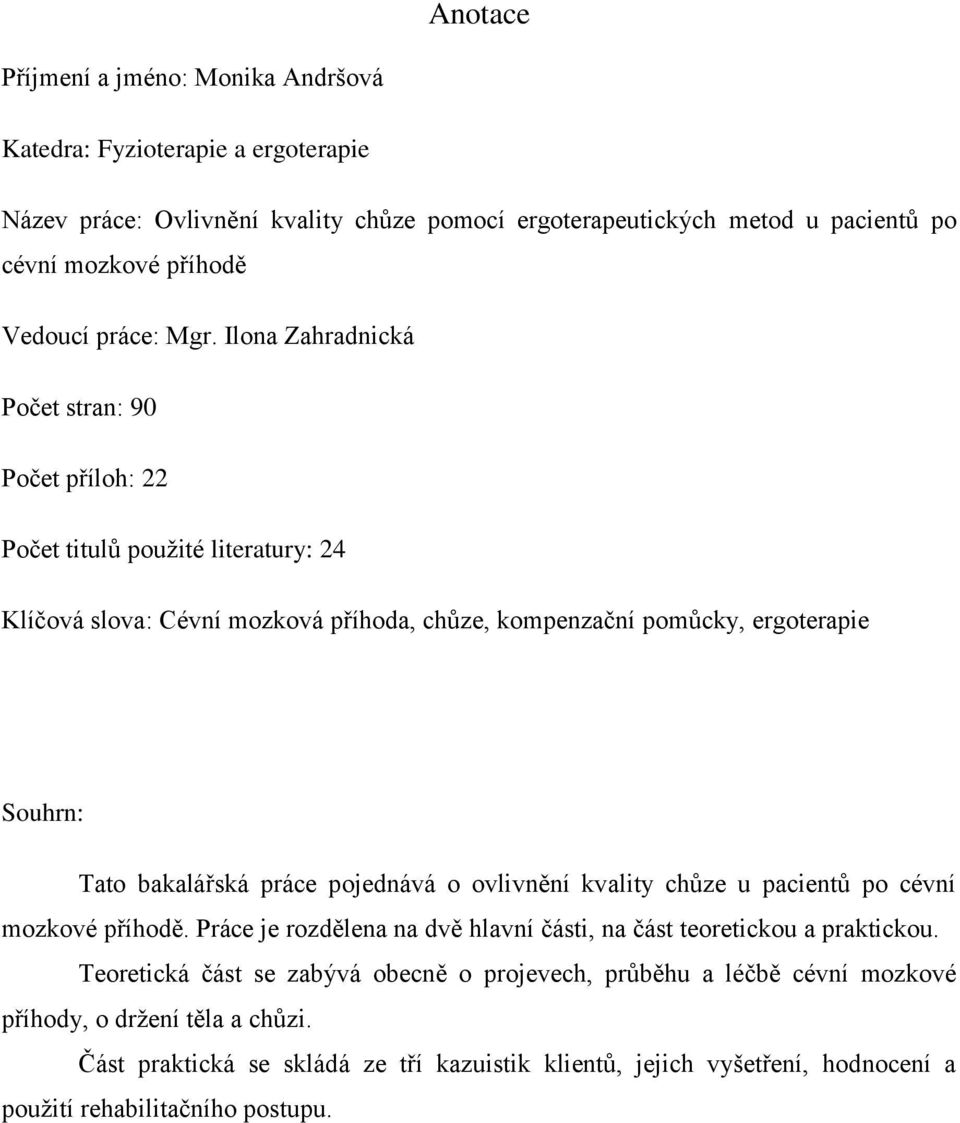 Anotace

Příjmení a jméno: Monika Andršová

Katedra: Fyzioterapie a ergoterapie

Název práce: Ovlivnění kvality chůze pomocí ergoterapeutických metod u pacientů po cévní mozkové příhodě

Vedoucí práce: Mgr. Ilona Zahradnická

Počet stran: 90

Počet příloh: 22

Počet titulů použité literatury: 24

Klíčová slova: Cévní mozková příhoda, chůze, kompenzační pomůcky, ergoterapie

Souhrn:

Tato bakalářská práce pojednává o ovlivnění kvality chůze u pacientů po cévní mozkové příhodě. Práce je rozdělena na dvě hlavní části, na část teoretickou a praktickou.

Teoretická část se zabývá obecně o projevech, průběhu a léčbě cévní mozkové příhody, o držení těla a chůzi.

Část praktická se skládá ze tří kazuistik klientů, jejich vyšetření, hodnocení a použití rehabilitačního postupu.